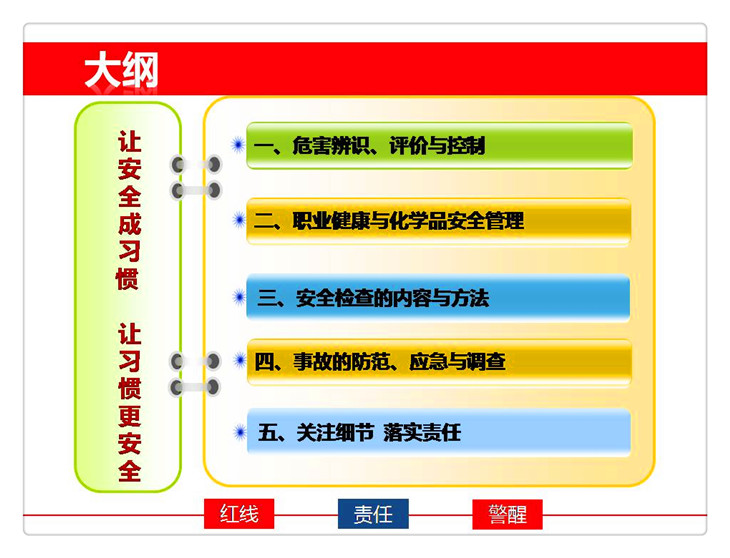 大纲

让安全成习惯

让习惯更安全

一、危害辨识、评价与控制

二、职业健康与化学品安全管理

三、安全检查的内容与方法

四、事故的防范、应急与调查

五、关注细节 落实责任

红线

责任

警醒